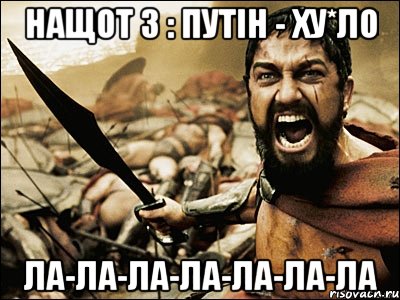 НАЩОТ 3 : ПУТІН - ХУ*ЛО

ЛА-ЛА-ЛА-ЛА-ЛА-ЛА-ЛА

risovach.ru